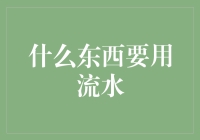 什么东西要用流水